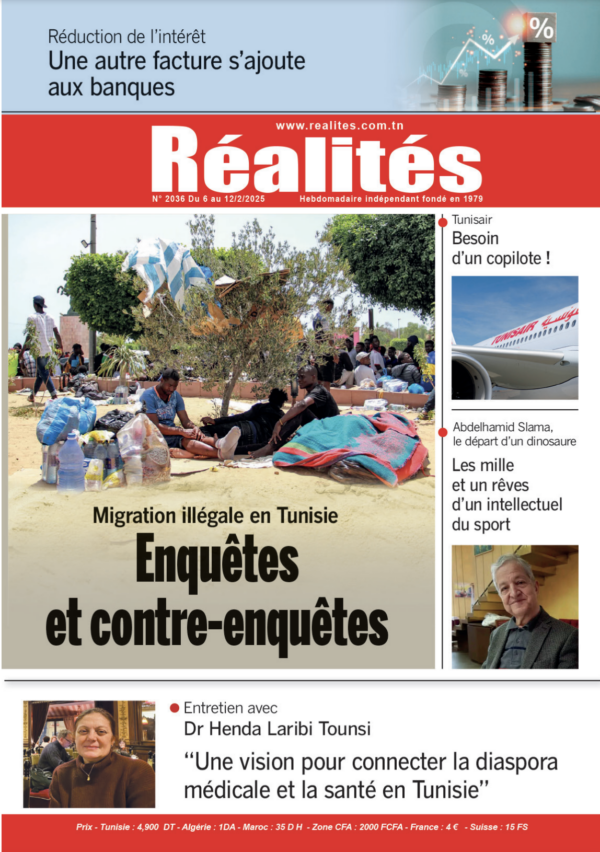 Réduction de l'intérêt
Une autre facture s'ajoute aux banques

%

%

www.realites.com.tn
Réalités
N° 2036 Du 6 au 12/2/2025 Hebdomadaire indépendant fondé en 1979

Migration illégale en Tunisie
Enquêtes et contre-enquêtes

Tunisair
Besoin d'un copilote !

TUNISAIR

Abdelhamid Slama, le départ d'un dinosaure
Les mille et un rêves d'un intellectuel du sport

Entretien avec
Dr Henda Laribi Tounsi
"Une vision pour connecter la diaspora médicale et la santé en Tunisie"

Prix - Tunisie : 4,900 DT - Algérie : 1DA - Maroc : 35 D H - Zone CFA : 2000 FCFA - France : 4 € - Suisse : 15 FS